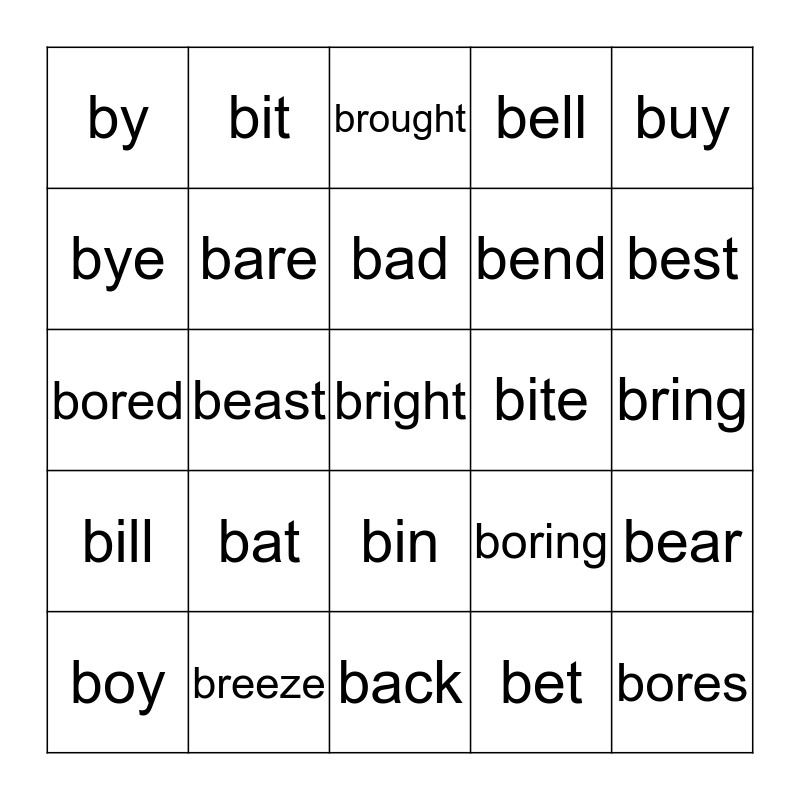 | by | bit | brought | bell | buy |
|---|---|---|---|---|
| bye | bare | bad | bend | best |
| bored | beast | bright | bite | bring |
| bill | bat | bin | boring | bear |
| boy | breeze | back | bet | bores |